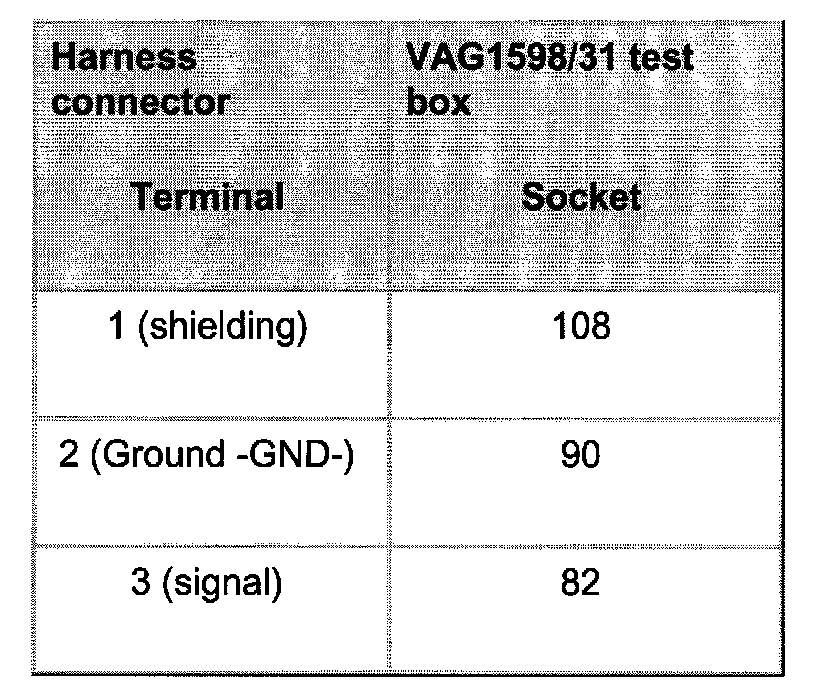 | Harness connector Terminal | VAG1598/31 test box Socket |
|---|---|
| 1 (shielding) | 108 |
| 2 (Ground -GND-) | 90 |
| 3 (signal) | 82 |